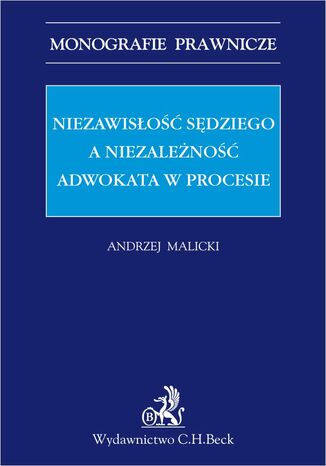 MONOGRAFIE PRAWNICZE

NIEZAWISŁOŚĆ SĘDZIEGO A NIEZALEŻNOŚĆ ADWOKATA W PROCESIE

ANDRZEJ MALICKI

B

Wydawnictwo C.H.Beck